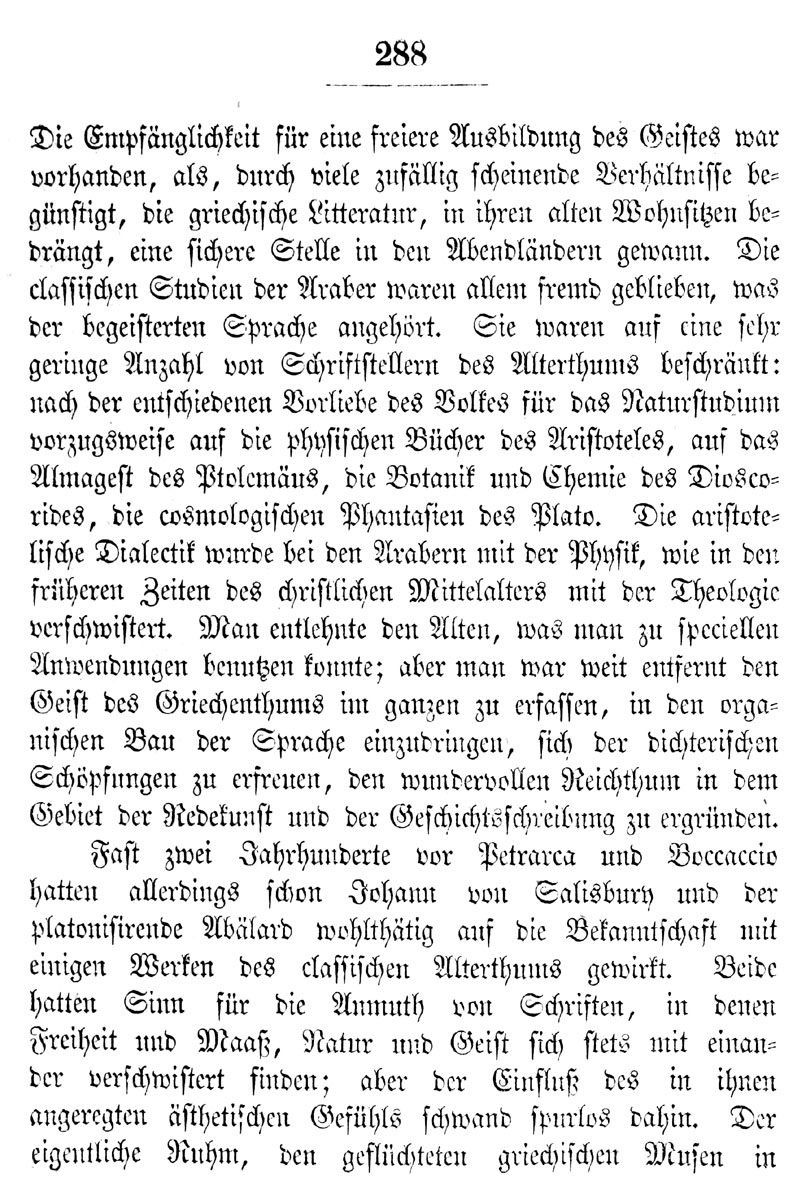 288

Die Empfänglichkeit für eine freiere Ausbildung des Geistes war vorhanden, als, durch viele zufällig scheinende Verhältnisse begünstigt, die griechische Litteratur, in ihren alten Wohnsitzen bedrängt, eine sichere Stelle in den Abendländern gewann. Die classischen Studien der Araber waren allem fremd geblieben, was der begeisterten Sprache angehört. Sie waren auf eine sehr geringe Anzahl von Schriftstellern des Alterthums beschränkt: nach der entschiedenen Vorliebe des Volkes für das Naturstudium vorzugsweise auf die physischen Bücher des Aristoteles, auf das Almagest des Ptolemäus, die Botanik und Chemie des Dioscorides, die cosmologischen Phantasien des Plato. Die aristotelische Dialectik wurde bei den Arabern mit der Physik, wie in den früheren Zeiten des christlichen Mittelalters mit der Theologie verschwistert. Man entlehnte den Alten, was man zu speciellen Anwendungen benutzen konnte; aber man war weit entfernt den Geist des Griechenthums im ganzen zu erfassen, in den organischen Bau der Sprache einzudringen, sich der dichterischen Schöpfungen zu erfreuen, den wundervollen Reichthum in dem Gebiet der Redekunst und der Geschichtsschreibung zu ergründen.

Fast zwei Jahrhunderte vor Petrarca und Boccaccio hatten allerdings schon Johann von Salisbury und der platonisirende Abälard wohlthätig auf die Bekanntschaft mit einigen Werken des classischen Alterthums gewirkt. Beide hatten Sinn für die Anmuth von Schriften, in denen Freiheit und Maaß, Natur und Geist sich stets mit einander verschwistert finden; aber der Einfluß des in ihnen angeregten ästhetischen Gefühls schwand spurlos dahin. Der eigentliche Ruhm, den geflüchteten griechischen Musen in